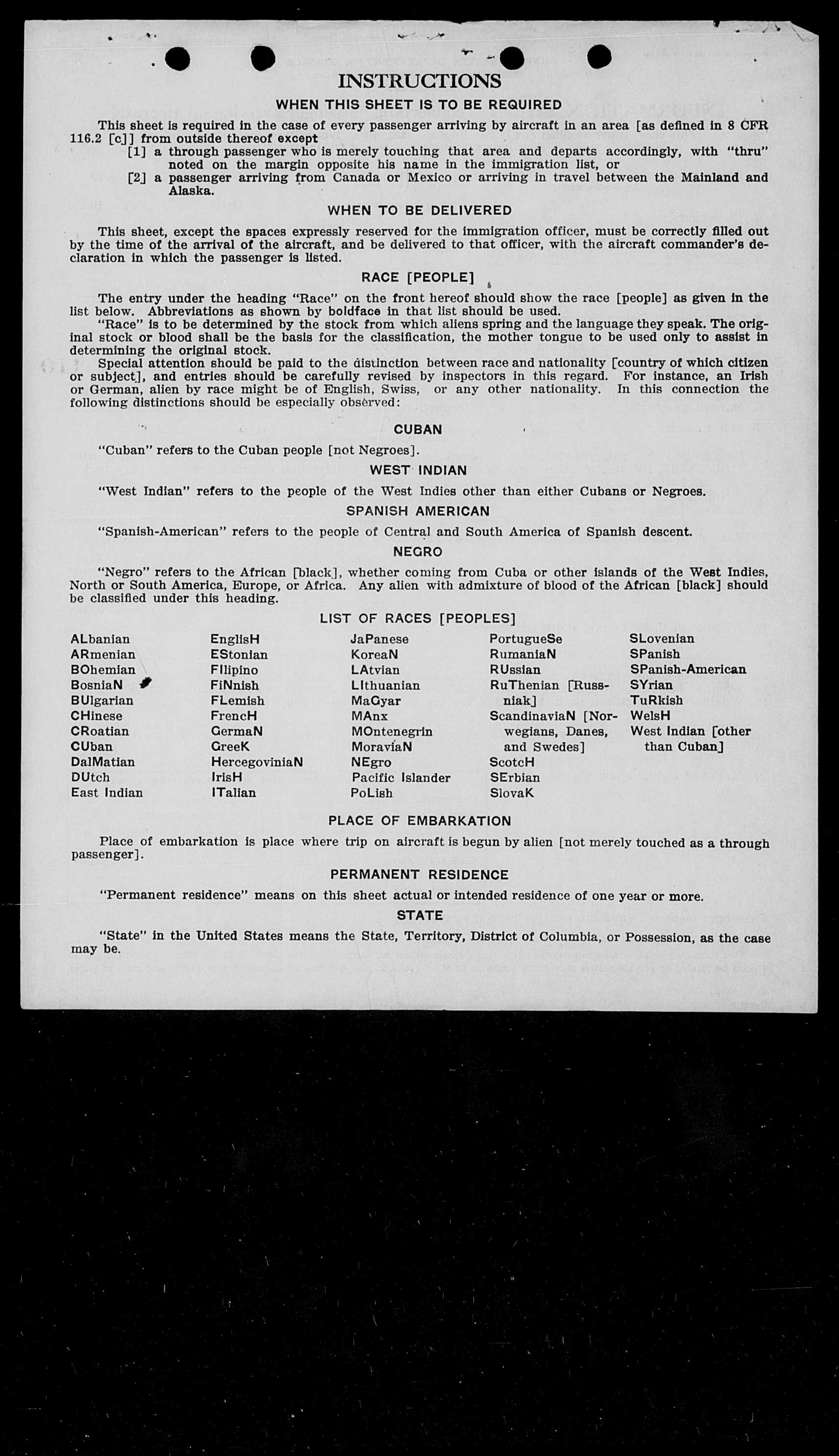 INSTRUCTIONS

WHEN THIS SHEET IS TO BE REQUIRED

This sheet is required in the case of every passenger arriving by aircraft in an area [as defined in 8 CFR 116.2 [c]] from outside thereof except
[1] a through passenger who is merely touching that area and departs accordingly, with "thru" noted on the margin opposite his name in the immigration list, or
[2] a passenger arriving from Canada or Mexico or arriving in travel between the Mainland and Alaska.

WHEN TO BE DELIVERED

This sheet, except the spaces expressly reserved for the immigration officer, must be correctly filled out by the time of the arrival of the aircraft, and be delivered to that officer, with the aircraft commander's declaration in which the passenger is listed.

RACE [PEOPLE]

The entry under the heading "Race" on the front hereof should show the race [people] as given in the list below. Abbreviations as shown by boldface in that list should be used.
"Race" is to be determined by the stock from which aliens spring and the language they speak. The original stock or blood shall be the basis for the classification, the mother tongue to be used only to assist in determining the original stock.
Special attention should be paid to the distinction between race and nationality [country of which citizen or subject], and entries should be carefully revised by inspectors in this regard. For instance, an Irish or German, alien by race might be of English, Swiss, or any other nationality. In this connection the following distinctions should be especially observed:

CUBAN

"Cuban" refers to the Cuban people [not Negroes].

WEST INDIAN

"West Indian" refers to the people of the West Indies other than either Cubans or Negroes.

SPANISH AMERICAN

"Spanish-American" refers to the people of Central and South America of Spanish descent.

NEGRO

"Negro" refers to the African [black], whether coming from Cuba or other islands of the West Indies, North or South America, Europe, or Africa. Any alien with admixture of blood of the African [black] should be classified under this heading.

LIST OF RACES [PEOPLES]

ALbanian
ARmenian
BOhemian
BosniaN
BUlgarian
CHinese
CRoatian
CUban
DalMatian
DUtch
East Indian

EnglisH
EStonian
FIlipino
FiNnish
FLemish
FrencH
GermaN
GreeK
HercegoviniaN
IrisH
ITalian

JaPanese
KoreaN
LAtvian
LIthuanian
MaGyar
MAnx
MOntenegrin
MoraviaN
NEgro
Pacific Islander
PoLish

PortugueSe
RumaniaN
RUssian
RuThenian [Russniak]
ScandinaviaN [Norwegians, Danes, and Swedes]
ScotcH
SErbian
SlovaK

SLovenian
SPanish
SPanish-American
SYrian
TuRkish
WelsH
West Indian [other than Cuban]

PLACE OF EMBARKATION

Place of embarkation is place where trip on aircraft is begun by alien [not merely touched as a through passenger].

PERMANENT RESIDENCE

"Permanent residence" means on this sheet actual or intended residence of one year or more.

STATE

"State" in the United States means the State, Territory, District of Columbia, or Possession, as the case may be.